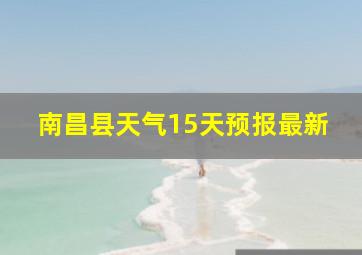 南昌县天气15天预报最新